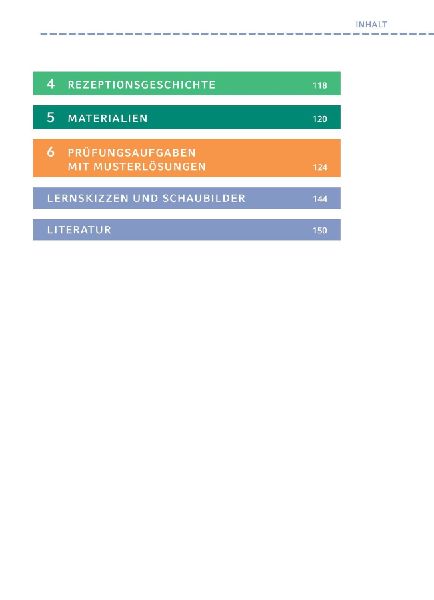 INHALT

4 REZEPTIONSGESCHICHTE 118

5 MATERIALIEN 120

6 PRÜFUNGSAUFGABEN MIT MUSTERLÖSUNGEN 124

LERNSKIZZEN UND SCHAUBILDER 144

LITERATUR 150